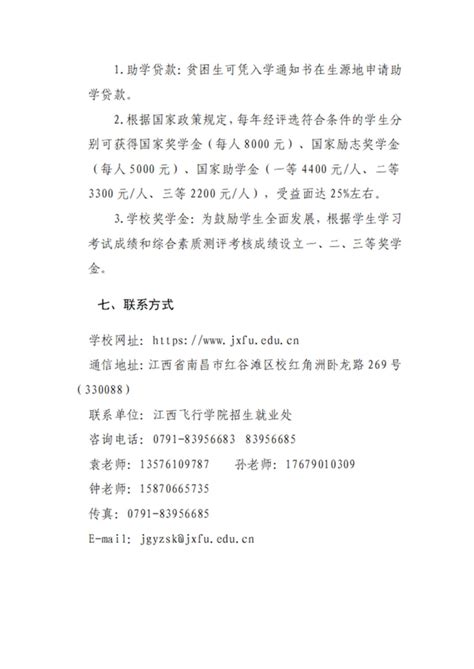 1.助学贷款：贫困生可凭入学通知书在生源地申请助学贷款。

2.根据国家政策规定，每年经评选符合条件的学生分别可获得国家奖学金（每人8000元）、国家励志奖学金（每人5000元）、国家助学金（一等4400元/人、二等3300元/人、三等2200元/人），受益面达25%左右。

3.学校奖学金：为鼓励学生全面发展，根据学生学习考试成绩和综合素质测评考核成绩设立一、二、三等奖学金。

七、联系方式

学校网址：https://www.jxfu.edu.cn

通信地址：江西省南昌市红谷滩区校红角洲卧龙路269号（330088）

联系单位：江西飞行学院招生就业处

咨询电话：0791-83956683 83956685

袁老师：13576109787 孙老师：17679010309

钟老师：15870665735

传真：0791-83956685

E-mail：jgyzsk@jxfu.edu.cn